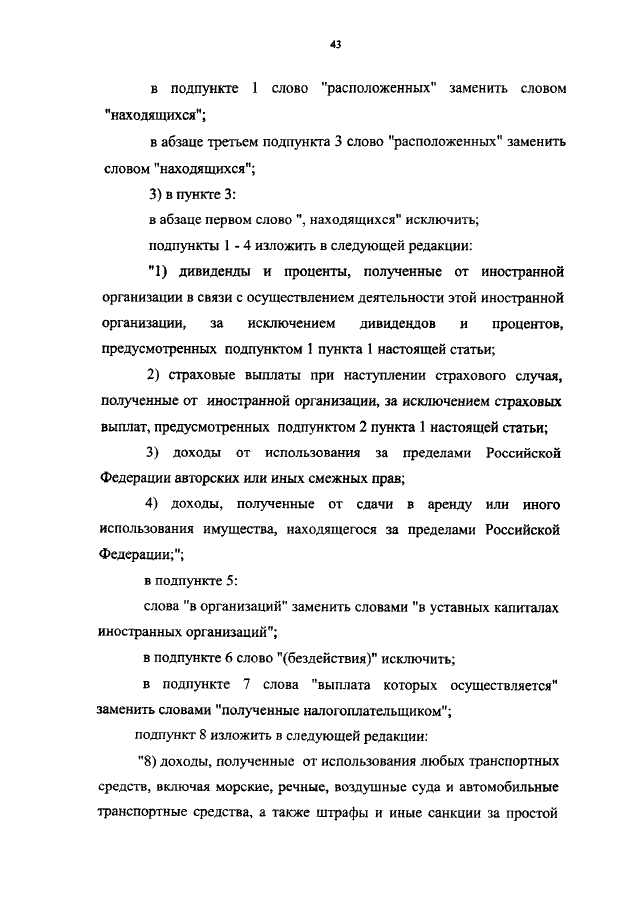 43

в подпункте 1 слово "расположенных" заменить словом "находящихся";

в абзаце третьем подпункта 3 слово "расположенных" заменить словом "находящихся";

3) в пункте 3:

в абзаце первом слово ", находящихся" исключить;

подпункты 1 - 4 изложить в следующей редакции:

"1) дивиденды и проценты, полученные от иностранной организации в связи с осуществлением деятельности этой иностранной организации, за исключением дивидендов и процентов, предусмотренных подпунктом 1 пункта 1 настоящей статьи;

2) страховые выплаты при наступлении страхового случая, полученные от иностранной организации, за исключением страховых выплат, предусмотренных подпунктом 2 пункта 1 настоящей статьи;

3) доходы от использования за пределами Российской Федерации авторских или иных смежных прав;

4) доходы, полученные от сдачи в аренду или иного использования имущества, находящегося за пределами Российской Федерации;";

в подпункте 5:

слова "в организаций" заменить словами "в уставных капиталах иностранных организаций";

в подпункте 6 слово "(бездействия)" исключить;

в подпункте 7 слова "выплата которых осуществляется" заменить словами "полученные налогоплательщиком";

подпункт 8 изложить в следующей редакции:

"8) доходы, полученные от использования любых транспортных средств, включая морские, речные, воздушные суда и автомобильные транспортные средства, а также штрафы и иные санкции за простой